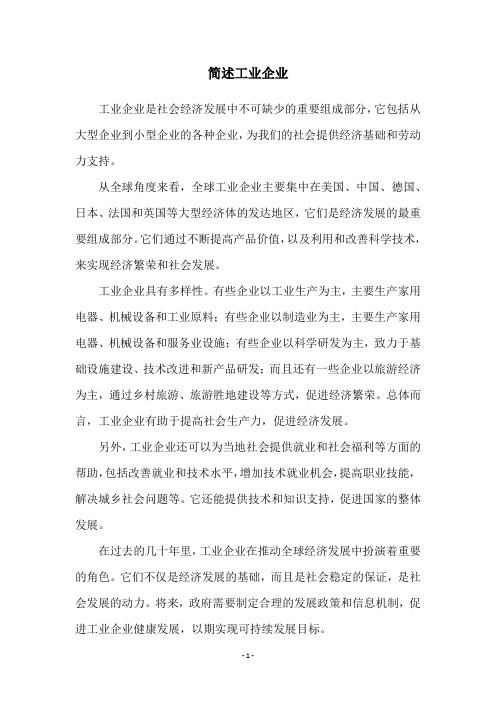 简述工业企业

工业企业是社会经济发展中不可缺少的重要组成部分，它包括从大型企业到小型企业的各种企业，为我们的社会提供经济基础和劳动力支持。

从全球角度来看，全球工业企业主要集中在美国、中国、德国、日本、法国和英国等大型经济体的发达地区，它们是经济发展的最重要组成部分。它们通过不断提高产品价值，以及利用和改善科学技术，来实现经济繁荣和社会发展。

工业企业具有多样性。有些企业以工业生产为主，主要生产家用电器、机械设备和工业原料；有些企业以制造业为主，主要生产家用电器、机械设备和服务业设施；有些企业以科学研发为主，致力于基础设施建设、技术改进和新产品研发；而且还有一些企业以旅游经济为主，通过乡村旅游、旅游胜地建设等方式，促进经济繁荣。总体而言，工业企业有助于提高社会生产力，促进经济发展。

另外，工业企业还可以为当地社会提供就业和社会福利等方面的帮助，包括改善就业和技术水平，增加技术就业机会，提高职业技能，解决城乡社会问题等。它还能提供技术和知识支持，促进国家的整体发展。

在过去的几十年里，工业企业在推动全球经济发展中扮演着重要的角色。它们不仅是经济发展的基础，而且是社会稳定的保证，是社会发展的动力。将来，政府需要制定合理的发展政策和信息机制，促进工业企业健康发展，以期实现可持续发展目标。

- 1 -